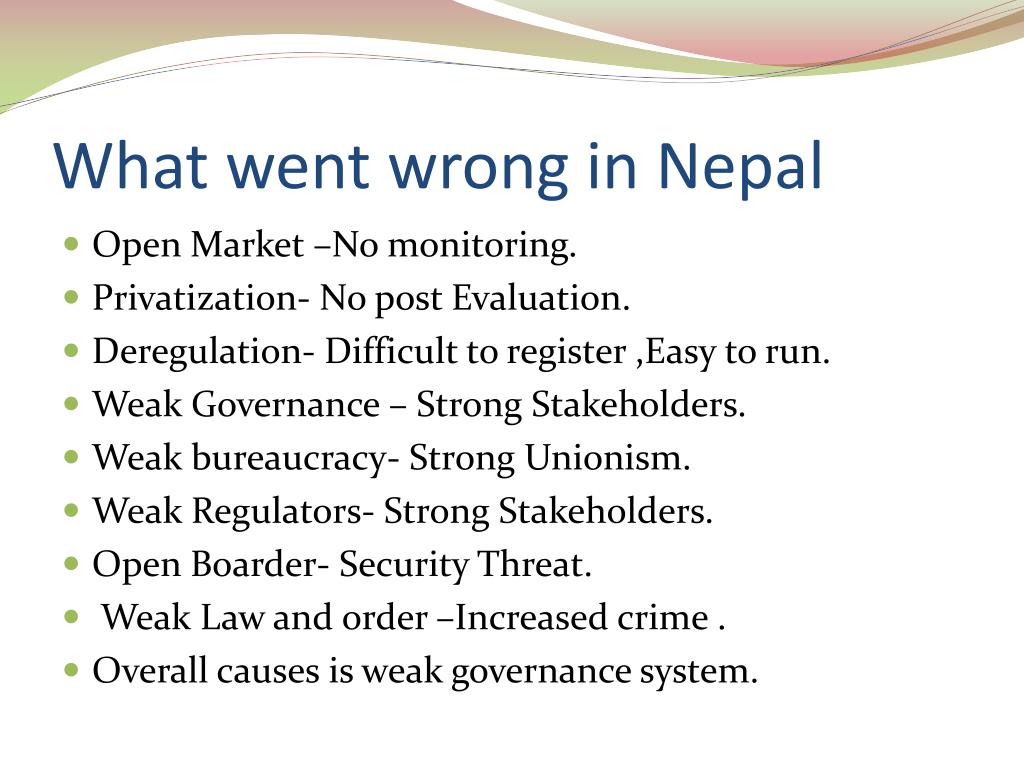 What went wrong in Nepal

- Open Market –No monitoring.
- Privatization- No post Evaluation.
- Deregulation- Difficult to register ,Easy to run.
- Weak Governance – Strong Stakeholders.
- Weak bureaucracy- Strong Unionism.
- Weak Regulators- Strong Stakeholders.
- Open Boarder- Security Threat.
- Weak Law and order –Increased crime .
- Overall causes is weak governance system.